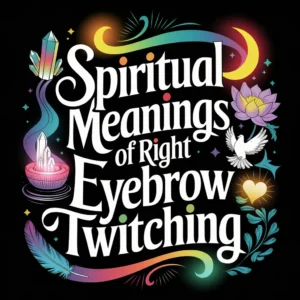 Spiritual Meanings of Right Eyebrow Twitching